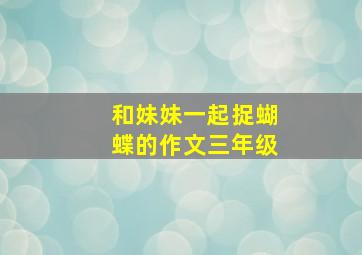 和妹妹一起捉蝴蝶的作文三年级